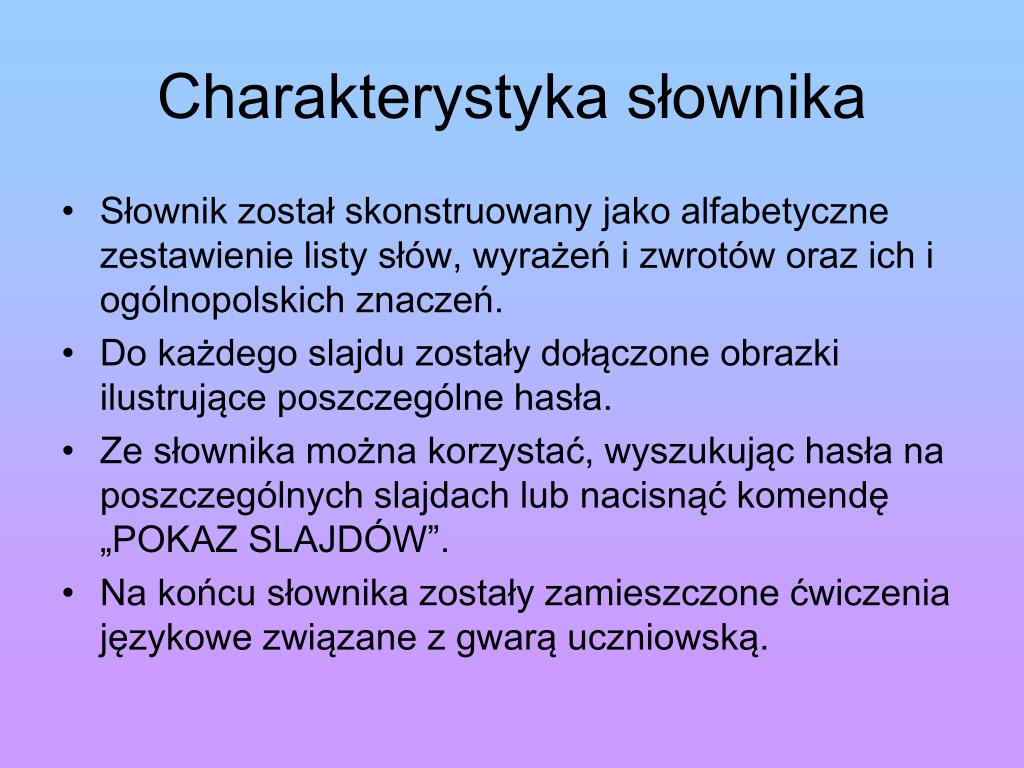 Charakterystyka słownika

• Słownik został skonstruowany jako alfabetyczne zestawienie listy słów, wyrażeń i zwrotów oraz ich i ogólnopolskich znaczeń.
• Do każdego slajdu zostały dołączone obrazki ilustrujące poszczególne hasła.
• Ze słownika można korzystać, wyszukując hasła na poszczególnych slajdach lub nacisnąć komendę „POKAZ SLAJDÓW”.
• Na końcu słownika zostały zamieszczone ćwiczenia językowe związane z gwarą uczniowską.